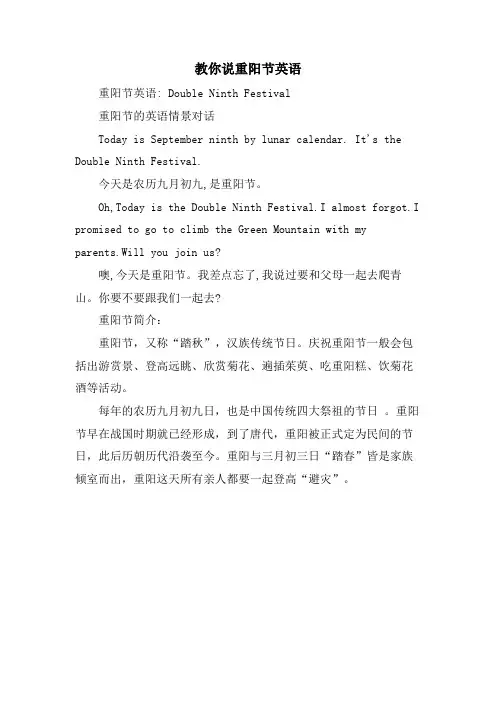 教你说重阳节英语

重阳节英语: Double Ninth Festival

重阳节的英语情景对话

Today is September ninth by lunar calendar. It's the Double Ninth Festival.

今天是农历九月初九,是重阳节。

Oh,Today is the Double Ninth Festival.I almost forgot.I promised to go to climb the Green Mountain with my parents.Will you join us?

噢,今天是重阳节。我差点忘了,我说过要和父母一起去爬青山。你要不要跟我们一起去?

重阳节简介:

重阳节，又称“踏秋”，汉族传统节日。庆祝重阳节一般会包括出游赏景、登高远眺、欣赏菊花、遍插茱萸、吃重阳糕、饮菊花酒等活动。

每年的农历九月初九日，也是中国传统四大祭祖的节日 。重阳节早在战国时期就已经形成，到了唐代，重阳被正式定为民间的节日，此后历朝历代沿袭至今。重阳与三月初三日“踏春”皆是家族倾室而出，重阳这天所有亲人都要一起登高“避灾”。